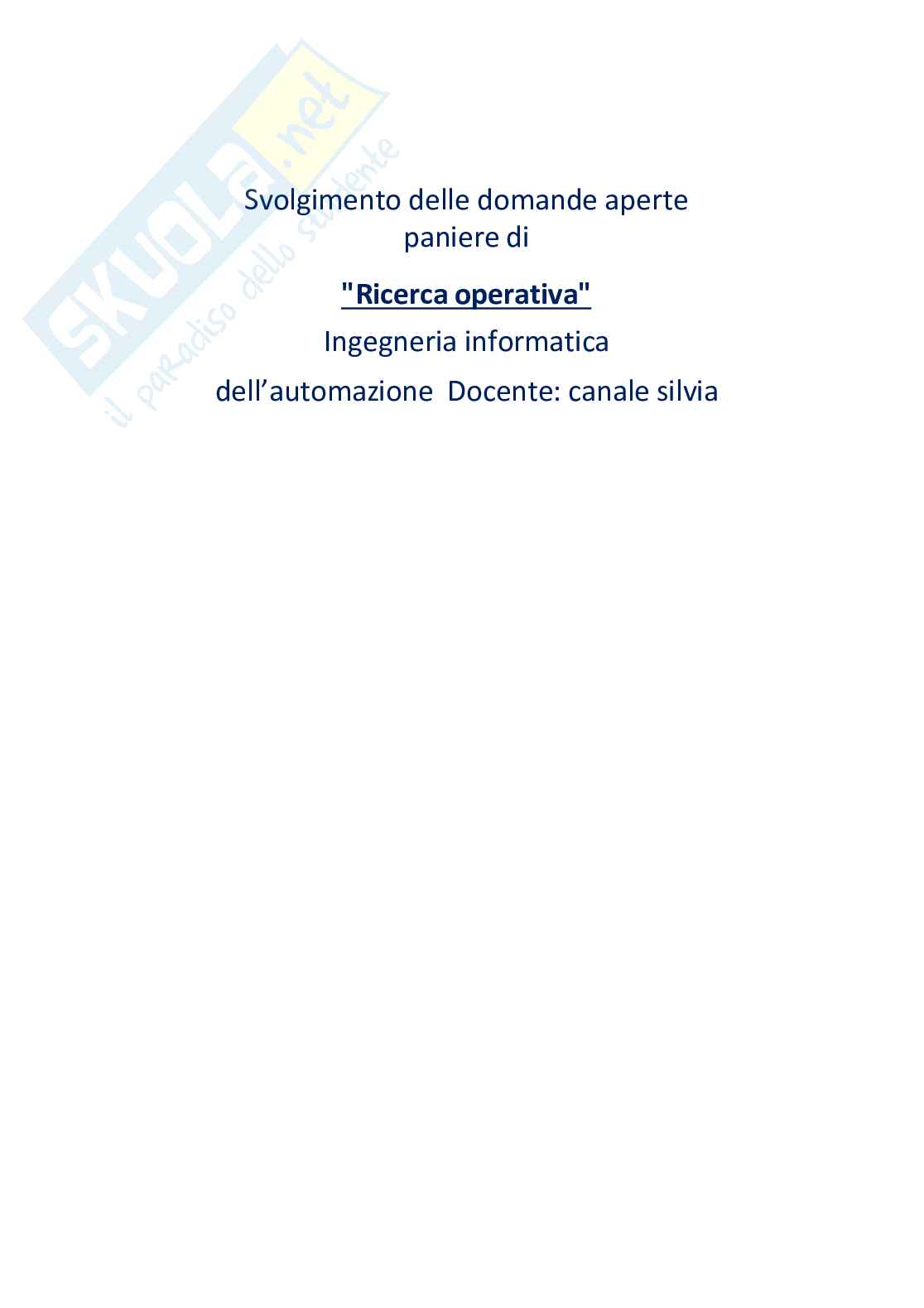 Svolgimento delle domande aperte
paniere di

"Ricerca operativa"

Ingegneria informatica

dell'automazione  Docente: canale silvia

SKUOLA.net
il paradiso dello studente